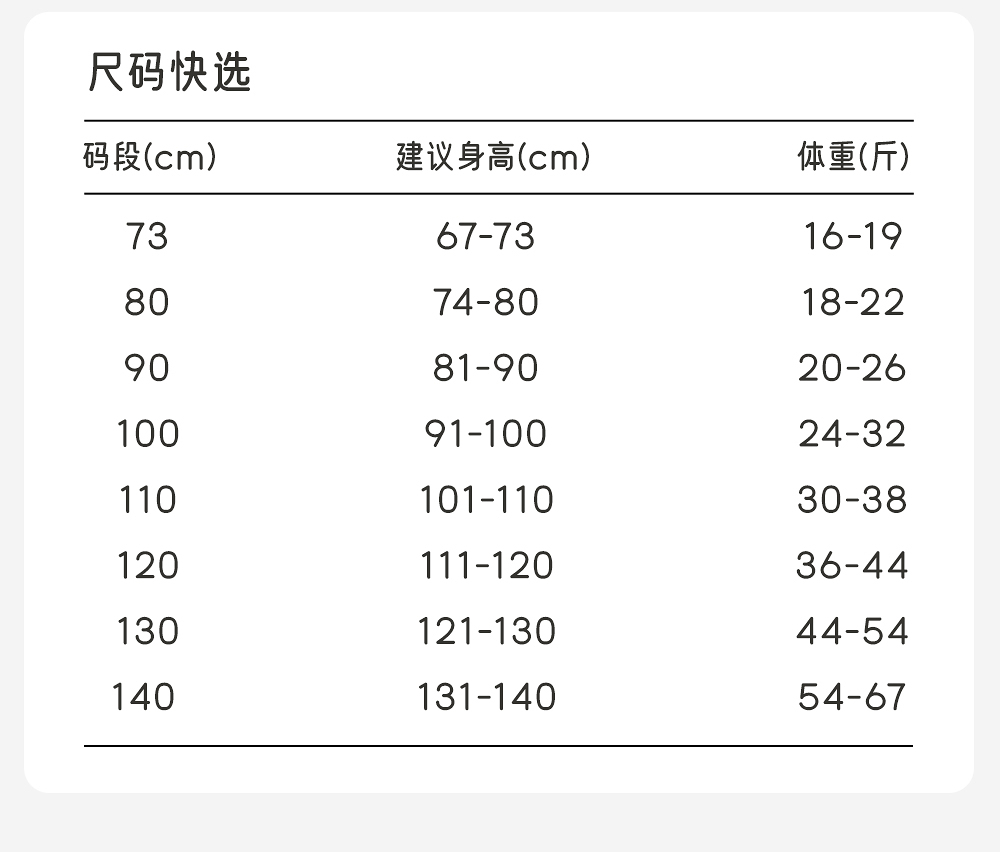 尺码快选

| 码段(cm) | 建议身高(cm) | 体重(斤) |
|---|---|---|
| 73 | 67-73 | 16-19 |
| 80 | 74-80 | 18-22 |
| 90 | 81-90 | 20-26 |
| 100 | 91-100 | 24-32 |
| 110 | 101-110 | 30-38 |
| 120 | 111-120 | 36-44 |
| 130 | 121-130 | 44-54 |
| 140 | 131-140 | 54-67 |